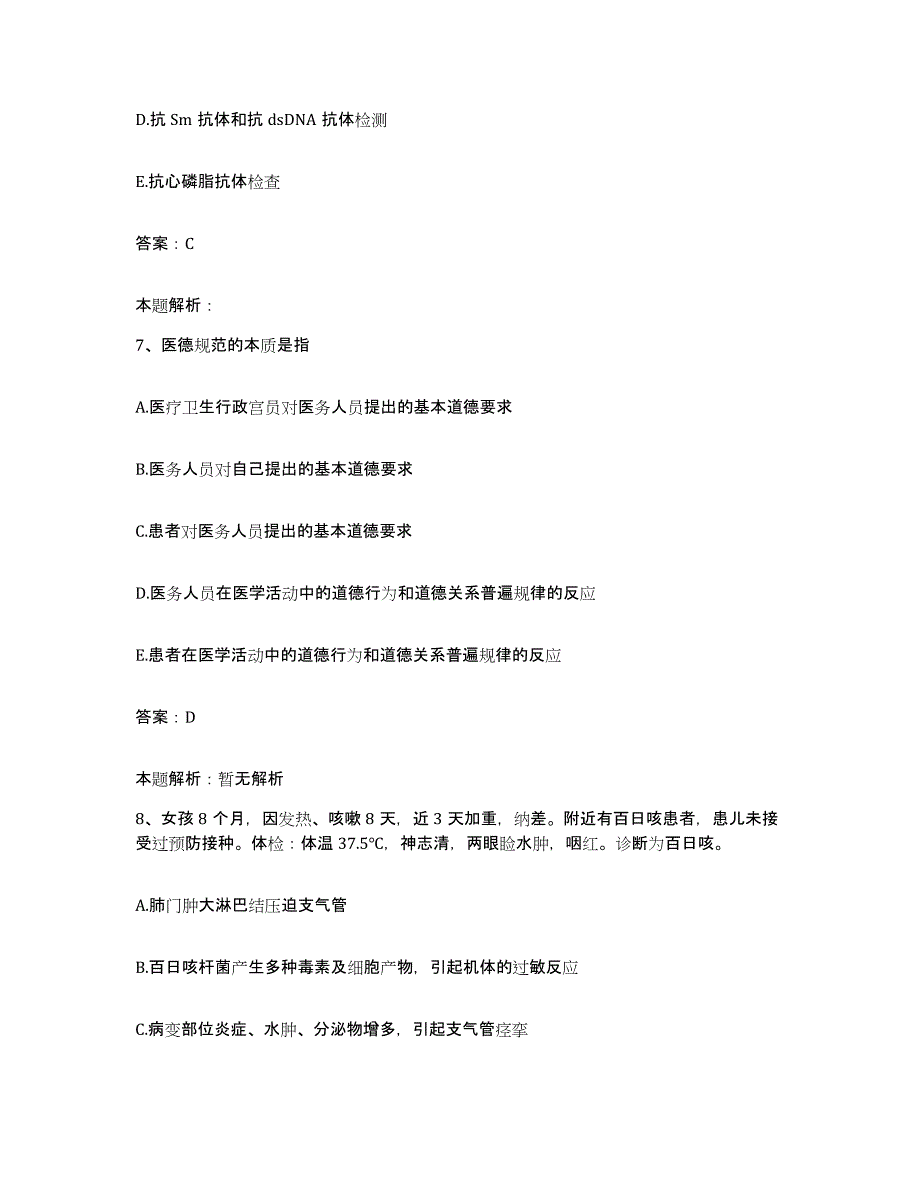 D.抗 Sm 抗体和抗 dsDNA 抗体检测

E.抗心磷脂抗体检查

答案：C

本题解析：

7、医德规范的本质是指

A.医疗卫生行政官员对医务人员提出的基本道德要求

B.医务人员对自己提出的基本道德要求

C.患者对医务人员提出的基本道德要求

D.医务人员在医学活动中的道德行为和道德关系普遍规律的反应

E.患者在医学活动中的道德行为和道德关系普遍规律的反应

答案：D

本题解析：暂无解析

8、女孩 8 个月，因发热、咳嗽 8 天，近 3 天加重，纳差。附近有百日咳患者，患儿未接受过预防接种。体检：体温 37.5℃，神志清，两眼睑水肿，咽红。诊断为百日咳。

A.肺门肿大淋巴结压迫支气管

B.百日咳杆菌产生多种毒素及细胞产物，引起机体的过敏反应

C.病变部位炎症、水肿、分泌物增多，引起支气管痉挛